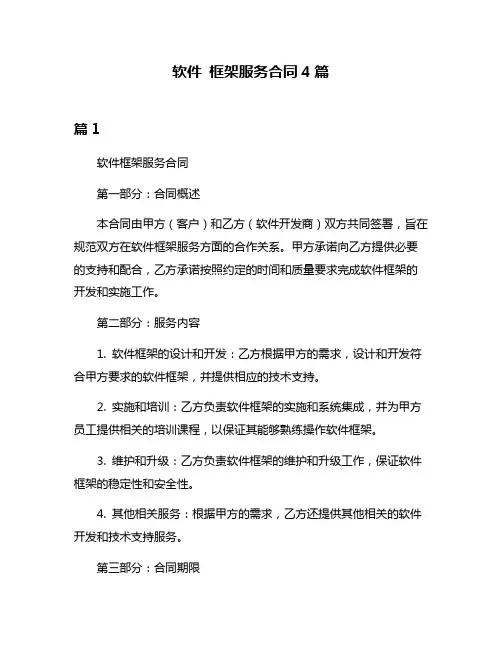 软件 框架服务合同 4 篇

篇 1

软件框架服务合同

第一部分：合同概述

本合同由甲方（客户）和乙方（软件开发商）双方共同签署，旨在规范双方在软件框架服务方面的合作关系。甲方承诺向乙方提供必要的支持和配合，乙方承诺按照约定的时间和质量要求完成软件框架的开发和实施工作。

第二部分：服务内容

1. 软件框架的设计和开发：乙方根据甲方的需求，设计和开发符合甲方要求的软件框架，并提供相应的技术支持。

2. 实施和培训：乙方负责软件框架的实施和系统集成，并为甲方员工提供相关的培训课程，以保证其能够熟练操作软件框架。

3. 维护和升级：乙方负责软件框架的维护和升级工作，保证软件框架的稳定性和安全性。

4. 其他相关服务：根据甲方的需求，乙方还提供其他相关的软件开发和技术支持服务。

第三部分：合同期限